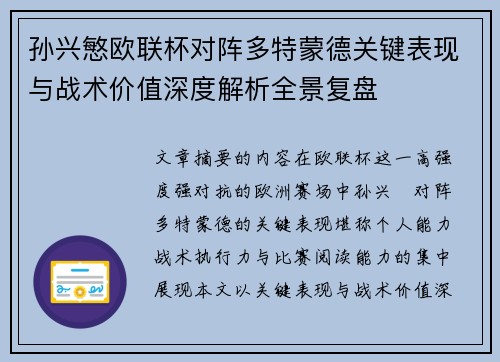 孙兴慜欧联杯对阵多特蒙德关键表现与战术价值深度解析全景复盘

文章摘要的内容在欧联杯这一高强度强对抗的欧洲赛场中孙兴　对阵多特蒙德的关键表现堪称个人能力战术执行力与比赛阅读能力的集中展现本文以关键表现与战术价值深